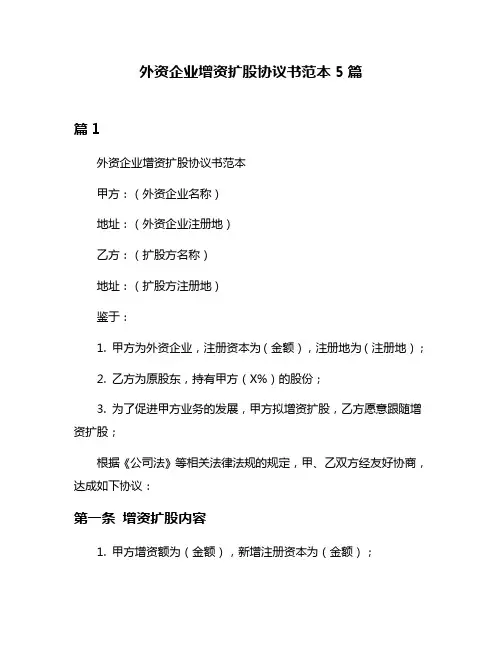 外资企业增资扩股协议书范本 5 篇

篇 1

外资企业增资扩股协议书范本

甲方：（外资企业名称）

地址：（外资企业注册地）

乙方：（扩股方名称）

地址：（扩股方注册地）

鉴于：

1. 甲方为外资企业，注册资本为（金额），注册地为（注册地）；

2. 乙方为原股东，持有甲方（X%）的股份；

3. 为了促进甲方业务的发展，甲方拟增资扩股，乙方愿意跟随增资扩股；

根据《公司法》等相关法律法规的规定，甲、乙双方经友好协商，达成如下协议：

第一条 增资扩股内容

1. 甲方增资额为（金额），新增注册资本为（金额）；